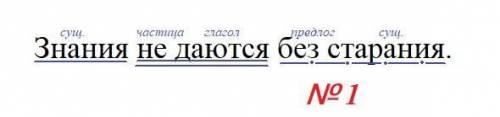 сущ. частица глагол предлог сущ.

Знания не даются без старания.

№1